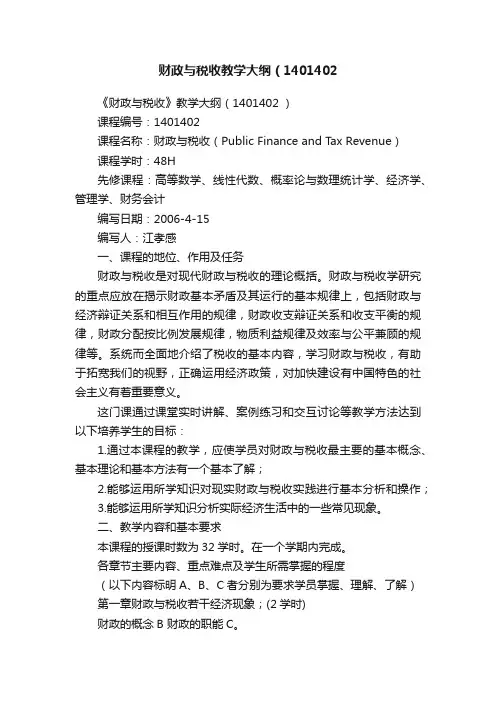 财政与税收教学大纲（1401402

《财政与税收》教学大纲（1401402 ）

课程编号：1401402

课程名称：财政与税收（Public Finance and Tax Revenue）

课程学时：48H

先修课程：高等数学、线性代数、概率论与数理统计学、经济学、管理学、财务会计

编写日期：2006-4-15

编写人：江孝感

一、课程的地位、作用及任务

财政与税收是对现代财政与税收的理论概括。财政与税收学研究的重点应放在揭示财政基本矛盾及其运行的基本规律上，包括财政与经济辩证关系和相互作用的规律，财政收支辩证关系和收支平衡的规律，财政分配按比例发展规律，物质利益规律及效率与公平兼顾的规律等。系统而全面地介绍了税收的基本内容，学习财政与税收，有助于拓宽我们的视野，正确运用经济政策，对加快建设有中国特色的社会主义有着重要意义。

这门课通过课堂实时讲解、案例练习和交互讨论等教学方法达到以下培养学生的目标：

1.通过本课程的教学，应使学员对财政与税收最主要的基本概念、基本理论和基本方法有一个基本了解；

2.能够运用所学知识对现实财政与税收实践进行基本分析和操作；

3.能够运用所学知识分析实际经济生活中的一些常见现象。

二、教学内容和基本要求

本课程的授课时数为 32 学时。在一个学期内完成。

各章节主要内容、重点难点及学生所需掌握的程度

（以下内容标明 A、B、C 者分别为要求学员掌握、理解、了解）

第一章财政与税收若干经济现象；(2 学时)

财政的概念 B 财政的职能 C。